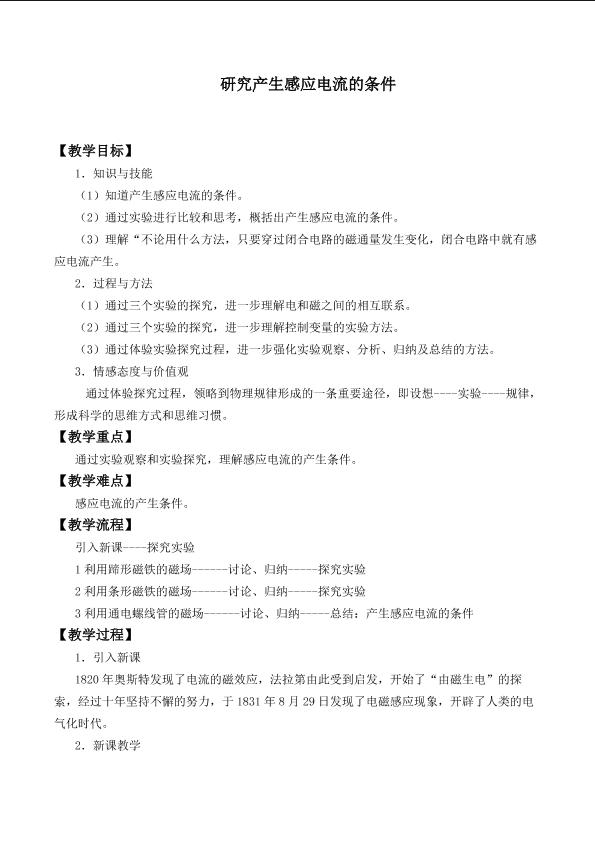 研究产生感应电流的条件

【教学目标】

1．知识与技能

（1）知道产生感应电流的条件。

（2）通过实验进行比较和思考，概括出产生感应电流的条件。

（3）理解“不论用什么方法，只要穿过闭合电路的磁通量发生变化，闭合电路中就有感应电流产生。

2．过程与方法

（1）通过三个实验的探究，进一步理解电和磁之间的相互联系。

（2）通过三个实验的探究，进一步理解控制变量的实验方法。

（3）通过体验实验探究过程，进一步强化实验观察、分析、归纳及总结的方法。

3．情感态度与价值观

通过体验探究过程，领略到物理规律形成的一条重要途径，即设想----实验----规律，形成科学的思维方式和思维习惯。

【教学重点】

通过实验观察和实验探究，理解感应电流的产生条件。

【教学难点】

感应电流的产生条件。

【教学流程】

引入新课----探究实验

1利用蹄形磁铁的磁场------讨论、归纳-----探究实验

2利用条形磁铁的磁场------讨论、归纳-----探究实验

3利用通电螺线管的磁场------讨论、归纳-----总结：产生感应电流的条件

【教学过程】

1．引入新课

1820年奥斯特发现了电流的磁效应，法拉第由此受到启发，开始了“由磁生电”的探索，经过十年坚持不懈的努力，于1831年8月29日发现了电磁感应现象，开辟了人类的电气化时代。

2．新课教学